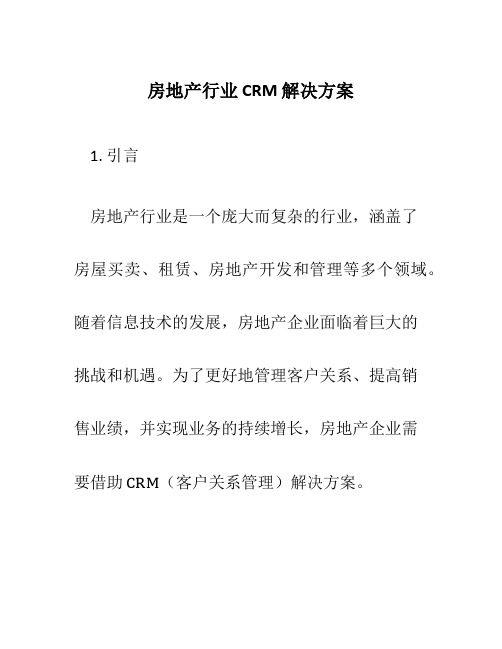 房地产行业 CRM 解决方案

1. 引言

房地产行业是一个庞大而复杂的行业，涵盖了房屋买卖、租赁、房地产开发和管理等多个领域。随着信息技术的发展，房地产企业面临着巨大的挑战和机遇。为了更好地管理客户关系、提高销售业绩，并实现业务的持续增长，房地产企业需要借助 CRM（客户关系管理）解决方案。